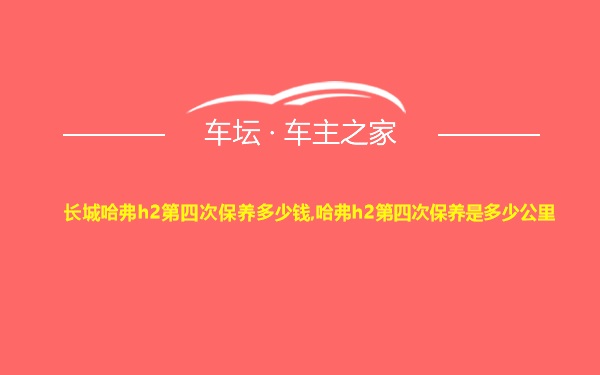 车坛 · 车主之家

长城哈弗h2第四次保养多少钱,哈弗h2第四次保养是多少公里